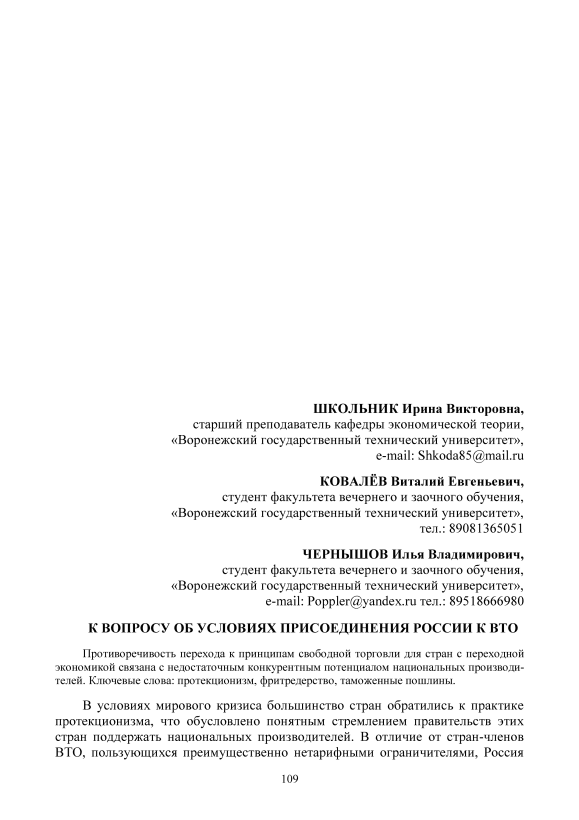 ШКОЛЬНИК Ирина Викторовна,
старший преподаватель кафедры экономической теории,
«Воронежский государственный технический университет»,
e-mail: Shkoda85@mail.ru

КОВАЛЁВ Виталий Евгеньевич,
студент факультета вечернего и заочного обучения,
«Воронежский государственный технический университет»,
тел.: 89081365051

ЧЕРНЫШОВ Илья Владимирович,
студент факультета вечернего и заочного обучения,
«Воронежский государственный технический университет»,
e-mail: Poppler@yandex.ru тел.: 89518666980

К ВОПРОСУ ОБ УСЛОВИЯХ ПРИСОЕДИНЕНИЯ РОССИИ К ВТО

Противоречивость перехода к принципам свободной торговли для стран с переходной экономикой связана с недостаточным конкурентным потенциалом национальных производителей. Ключевые слова: протекционизм, фритредерство, таможенные пошлины.

В условиях мирового кризиса большинство стран обратились к практике протекционизма, что обусловлено понятным стремлением правительств этих стран поддержать национальных производителей. В отличие от стран-членов ВТО, пользующихся преимущественно нетарифными ограничителями, Россия

109